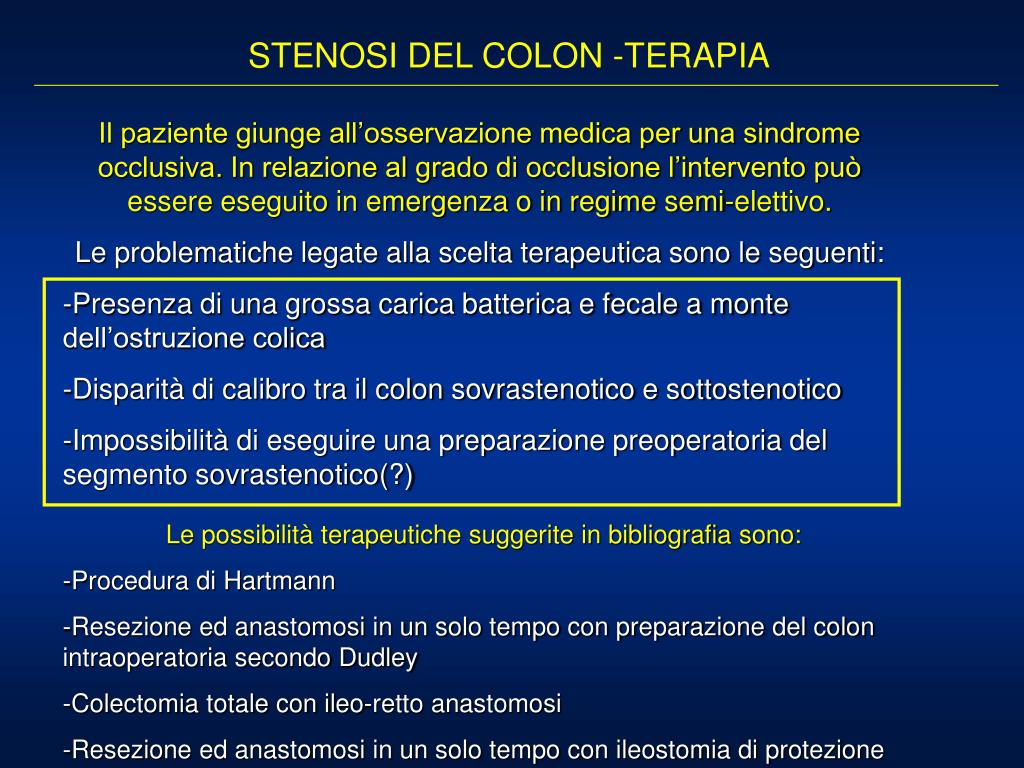 STENOSI DEL COLON -TERAPIA

Il paziente giunge all’osservazione medica per una sindrome occlusiva. In relazione al grado di occlusione l’intervento può essere eseguito in emergenza o in regime semi-elettivo.

Le problematiche legate alla scelta terapeutica sono le seguenti:

-Presenza di una grossa carica batterica e fecale a monte dell’ostruzione colica

-Disparità di calibro tra il colon sovrastenotico e sottostenotico

-Impossibilità di eseguire una preparazione preoperatoria del segmento sovrastenotico(?)

Le possibilità terapeutiche suggerite in bibliografia sono:

-Procedura di Hartmann

-Resezione ed anastomosi in un solo tempo con preparazione del colon intraoperatoria secondo Dudley

-Colectomia totale con ileo-retto anastomosi

-Resezione ed anastomosi in un solo tempo con ileostomia di protezione